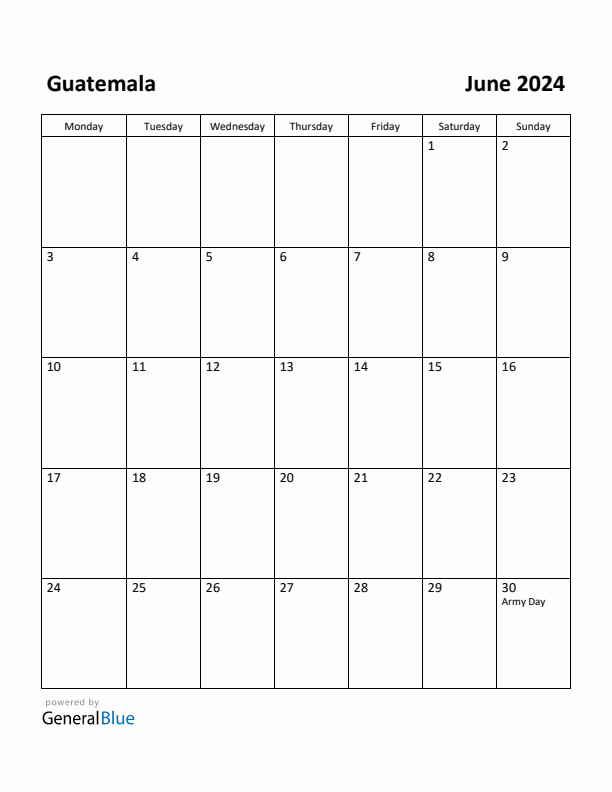 Guatemala

June 2024

| Monday | Tuesday | Wednesday | Thursday | Friday | Saturday | Sunday |
|---|---|---|---|---|---|---|
| | | | | | 1 | 2 |
| 3 | 4 | 5 | 6 | 7 | 8 | 9 |
| 10 | 11 | 12 | 13 | 14 | 15 | 16 |
| 17 | 18 | 19 | 20 | 21 | 22 | 23 |
| 24 | 25 | 26 | 27 | 28 | 29 | 30 Army Day |

powered by
GeneralBlue